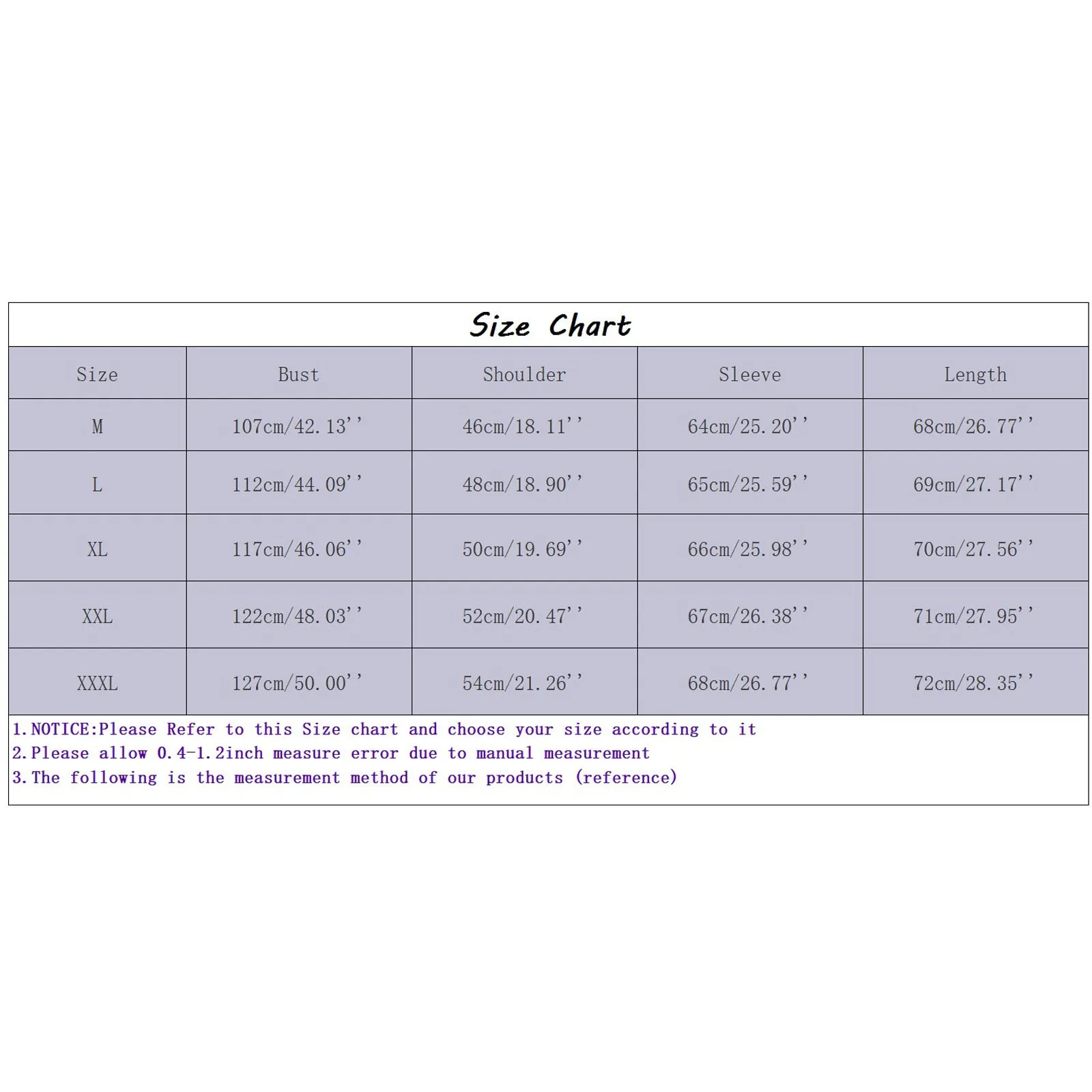 Size Chart

| Size | Bust | Shoulder | Sleeve | Length |
|---|---|---|---|---|
| M | 107cm/42.13'' | 46cm/18.11'' | 64cm/25.20'' | 68cm/26.77'' |
| L | 112cm/44.09'' | 48cm/18.90'' | 65cm/25.59'' | 69cm/27.17'' |
| XL | 117cm/46.06'' | 50cm/19.69'' | 66cm/25.98'' | 70cm/27.56'' |
| XXL | 122cm/48.03'' | 52cm/20.47'' | 67cm/26.38'' | 71cm/27.95'' |
| XXXL | 127cm/50.00'' | 54cm/21.26'' | 68cm/26.77'' | 72cm/28.35'' |

1.NOTICE:Please Refer to this Size chart and choose your size according to it
2.Please allow 0.4-1.2inch measure error due to manual measurement
3.The following is the measurement method of our products (reference)